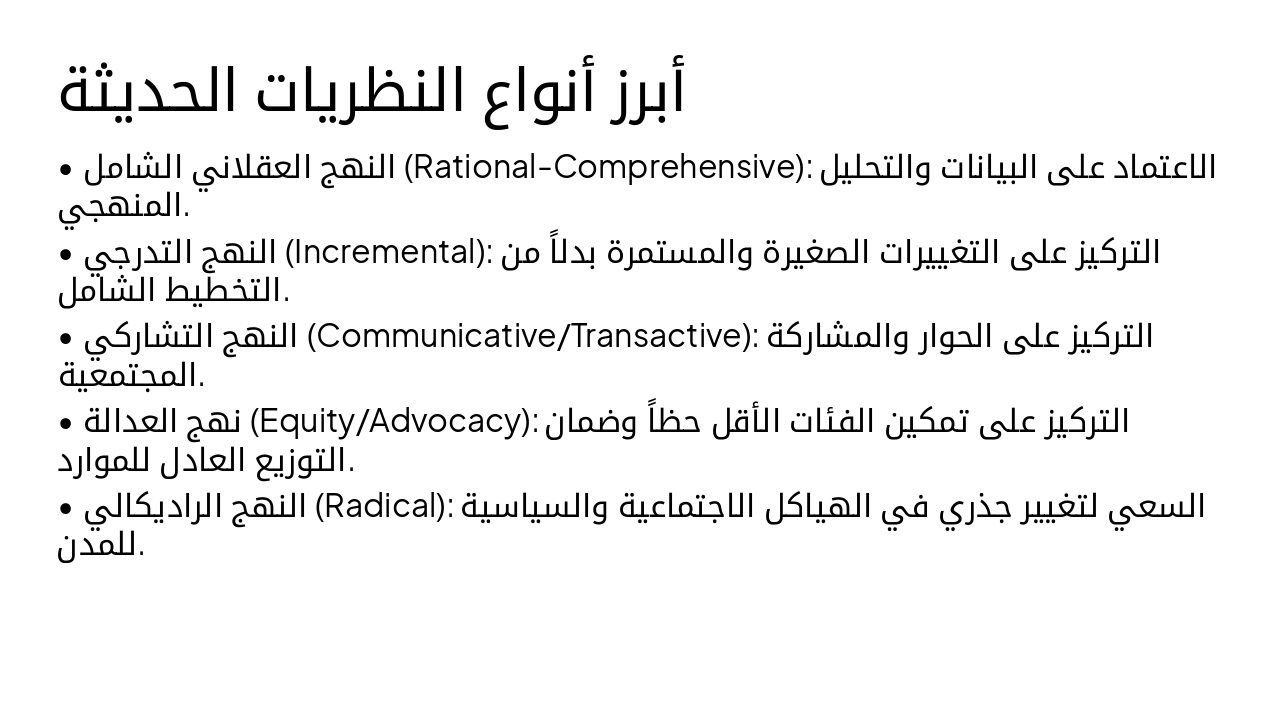 أبرز أنواع النظريات الحديثة

• النهج العقلاني الشامل (Rational-Comprehensive): الاعتماد على البيانات والتحليل المنهجي.

• النهج التدرجي (Incremental): التركيز على التغييرات الصغيرة والمستمرة بدلاً من التخطيط الشامل.

• النهج التشاركي (Communicative/Transactive): التركيز على الحوار والمشاركة المجتمعية.

• نهج العدالة (Equity/Advocacy): التركيز على تمكين الفئات الأقل حظاً وضمان التوزيع العادل للموارد.

• النهج الراديكالي (Radical): السعي لتغيير جذري في الهياكل الاجتماعية والسياسية للمدن.